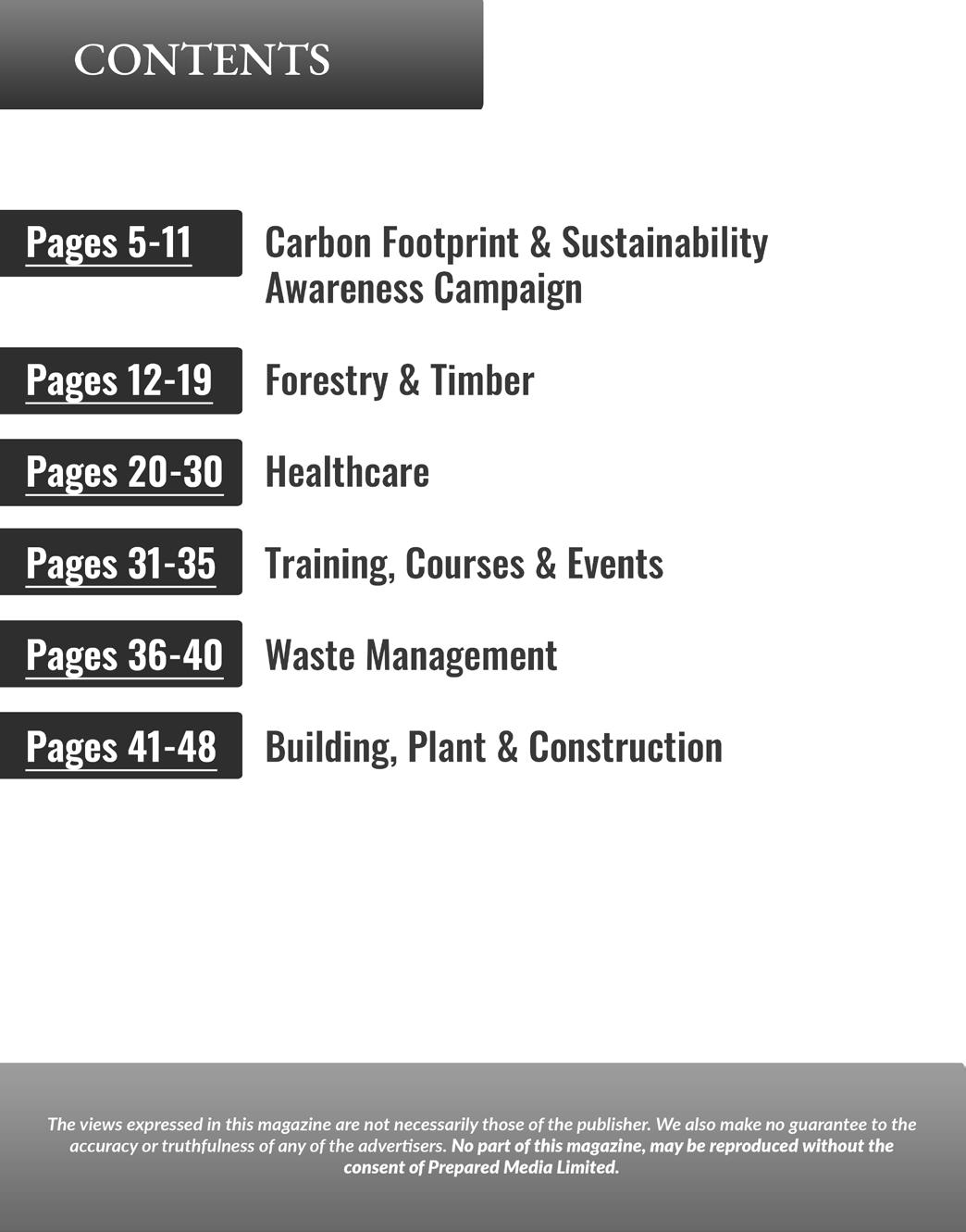 CONTENTS

Pages 5-11 Carbon Footprint & Sustainability Awareness Campaign

Pages 12-19 Forestry & Timber

Pages 20-30 Healthcare

Pages 31-35 Training, Courses & Events

Pages 36-40 Waste Management

Pages 41-48 Building, Plant & Construction

The views expressed in this magazine are not necessarily those of the publisher. We also make no guarantee to the accuracy or truthfulness of any of the advertisers. No part of this magazine, may be reproduced without the consent of Prepared Media Limited.